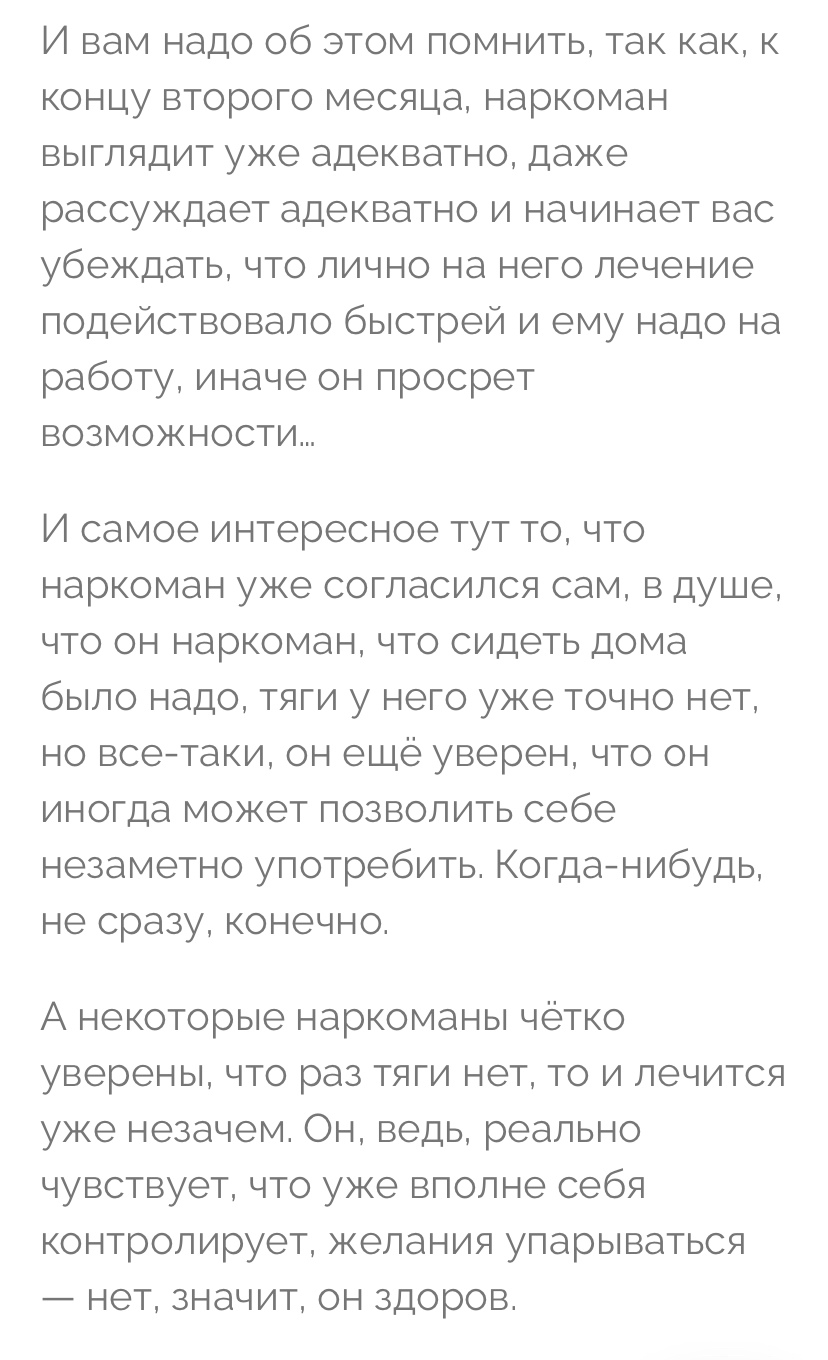 И вам надо об этом помнить, так как, к концу второго месяца, наркоман выглядит уже адекватно, даже рассуждает адекватно и начинает вас убеждать, что лично на него лечение подействовало быстрей и ему надо на работу, иначе он просрет возможности…

И самое интересное тут то, что наркоман уже согласился сам, в душе, что он наркоман, что сидеть дома было надо, тяги у него уже точно нет, но все-таки, он ещё уверен, что он иногда может позволить себе незаметно употребить. Когда-нибудь, не сразу, конечно.

А некоторые наркоманы чётко уверены, что раз тяги нет, то и лечится уже незачем. Он, ведь, реально чувствует, что уже вполне себя контролирует, желания упарываться — нет, значит, он здоров.